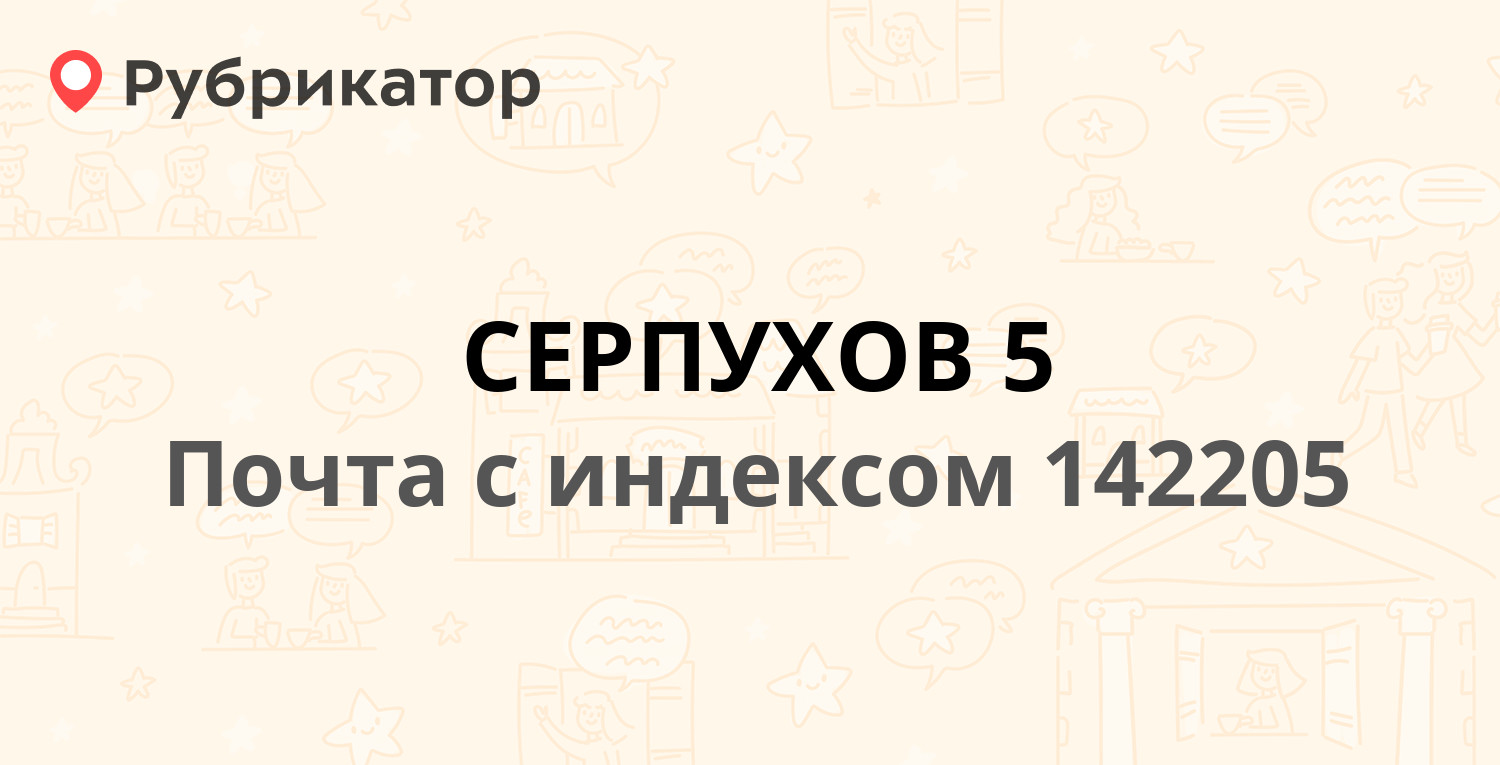 Рубрикатор

СЕРПУХОВ 5

Почта с индексом 142205